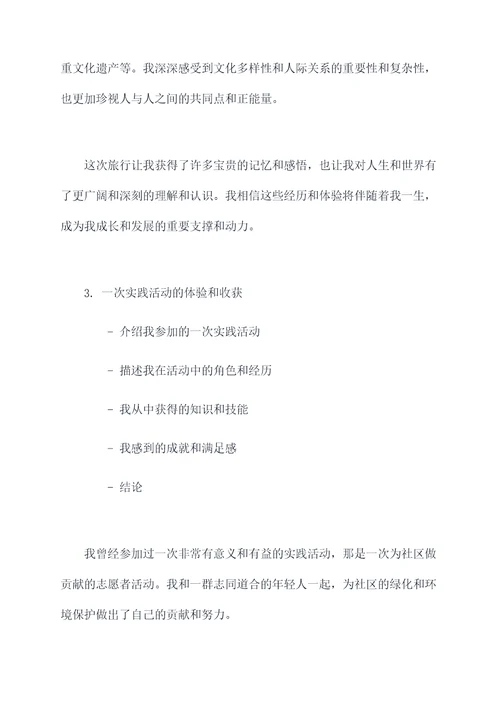 重文化遗产等。我深深感受到文化多样性和人际关系的重要性和复杂性，也更加珍视人与人之间的共同点和正能量。

这次旅行让我获得了许多宝贵的记忆和感悟，也让我对人生和世界有了更广阔和深刻的理解和认识。我相信这些经历和体验将伴随着我一生，成为我成长和发展的重要支撑和动力。

3. 一次实践活动的体验和收获

- 介绍我参加的一次实践活动

- 描述我在活动中的角色和经历

- 我从中获得的知识和技能

- 我感到的成就和满足感

- 结论

我曾经参加过一次非常有意义和有益的实践活动，那是一次为社区做贡献的志愿者活动。我和一群志同道合的年轻人一起，为社区的绿化和环境保护做出了自己的贡献和努力。